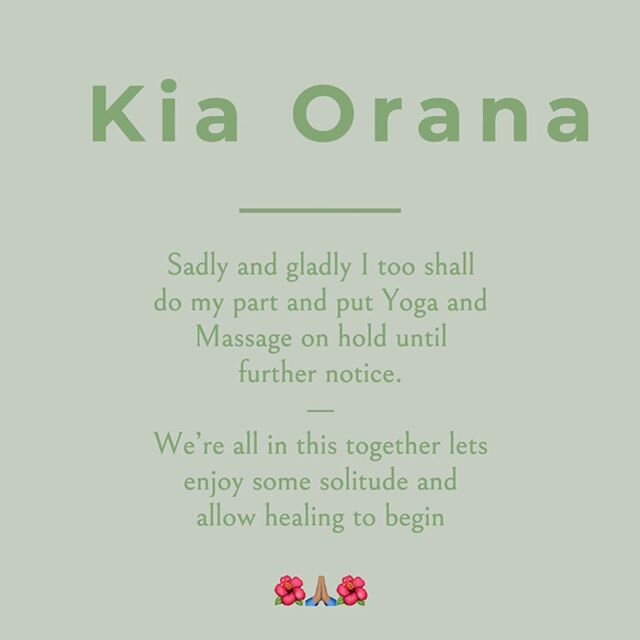 Kia Orana

Sadly and gladly I too shall do my part and put Yoga and Massage on hold until further notice.

—

We're all in this together lets enjoy some solitude and allow healing to begin

🌺🙏🌺